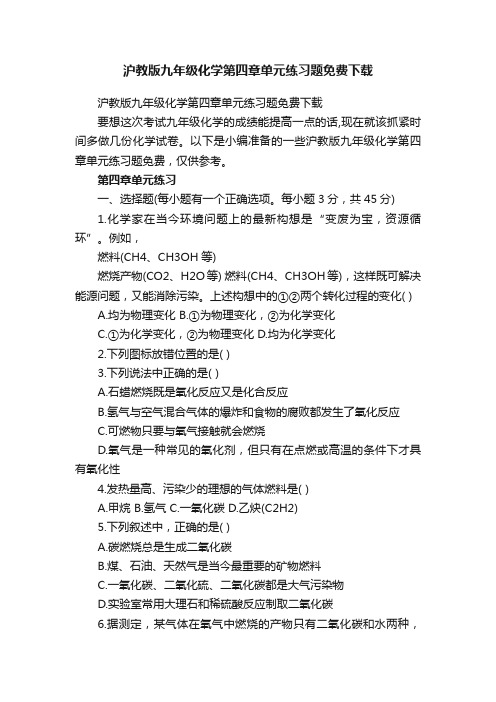 沪教版九年级化学第四章单元练习题免费下载

沪教版九年级化学第四章单元练习题免费下载

要想这次考试九年级化学的成绩能提高一点的话,现在就该抓紧时间多做几份化学试卷。以下是小编准备的一些沪教版九年级化学第四章单元练习题免费，仅供参考。

第四章单元练习

一、选择题(每小题有一个正确选项。每小题 3 分，共 45 分)

1.化学家在当今环境问题上的最新构想是“变废为宝，资源循环”。例如，

燃料(CH4、CH3OH 等)

燃烧产物(CO2、H2O 等) 燃料(CH4、CH3OH 等)，这样既可解决能源问题，又能消除污染。上述构想中的①②两个转化过程的变化( )

A.均为物理变化 B.①为物理变化，②为化学变化

C.①为化学变化，②为物理变化 D.均为化学变化

2.下列图标放错位置的是( )

3.下列说法中正确的是( )

A.石蜡燃烧既是氧化反应又是化合反应

B.氢气与空气混合气体的爆炸和食物的腐败都发生了氧化反应

C.可燃物只要与氧气接触就会燃烧

D.氧气是一种常见的氧化剂，但只有在点燃或高温的条件下才具有氧化性

4.发热量高、污染少的理想的气体燃料是( )

A.甲烷 B.氢气 C.一氧化碳 D.乙炔(C2H2)

5.下列叙述中，正确的是( )

A.碳燃烧总是生成二氧化碳

B.煤、石油、天然气是当今最重要的矿物燃料

C.一氧化碳、二氧化硫、二氧化碳都是大气污染物

D.实验室常用大理石和稀硫酸反应制取二氧化碳

6.据测定，某气体在氧气中燃烧的产物只有二氧化碳和水两种，